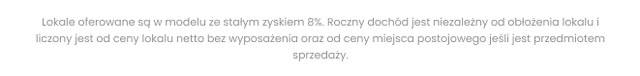 Lokale oferowane są w modelu ze stałym zyskiem 8%. Roczny dochód jest niezależny od obłożenia lokalu i liczony jest od ceny lokalu netto bez wyposażenia oraz od ceny miejsca postojowego jeśli jest przedmiotem sprzedaży.